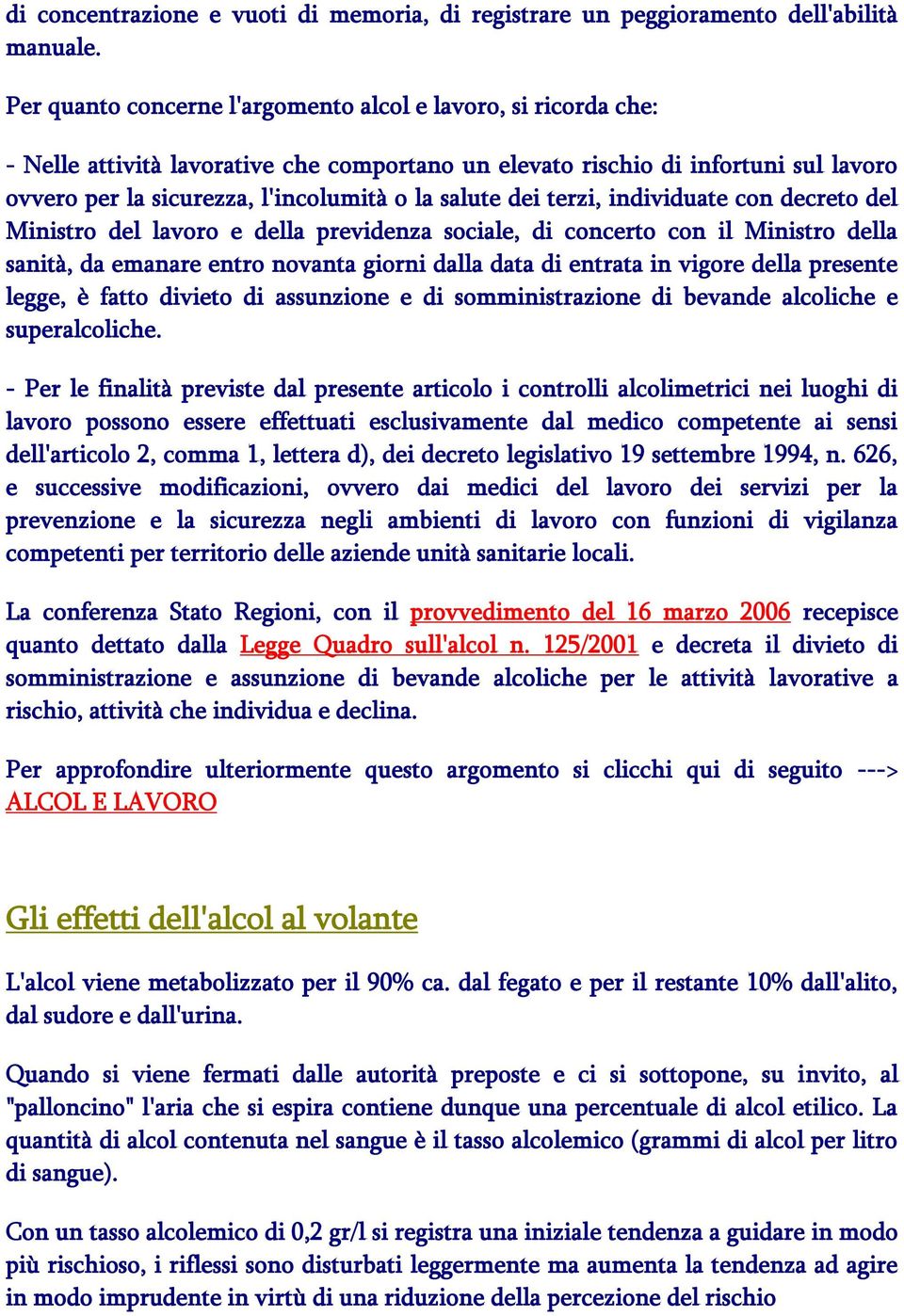 di concentrazione e vuoti di memoria, di registrare un peggioramento dell'abilità manuale.

Per quanto concerne l'argomento alcol e lavoro, si ricorda che:

- Nelle attività lavorative che comportano un elevato rischio di infortuni sul lavoro ovvero per la sicurezza, l'incolumità o la salute dei terzi, individuate con decreto del Ministro del lavoro e della previdenza sociale, di concerto con il Ministro della sanità, da emanare entro novanta giorni dalla data di entrata in vigore della presente legge, è fatto divieto di assunzione e di somministrazione di bevande alcoliche e superalcoliche.

- Per le finalità previste dal presente articolo i controlli alcolimetrici nei luoghi di lavoro possono essere effettuati esclusivamente dal medico competente ai sensi dell'articolo 2, comma 1, lettera d), dei decreto legislativo 19 settembre 1994, n. 626, e successive modificazioni, ovvero dai medici del lavoro dei servizi per la prevenzione e la sicurezza negli ambienti di lavoro con funzioni di vigilanza competenti per territorio delle aziende unità sanitarie locali.

La conferenza Stato Regioni, con il provvedimento del 16 marzo 2006 recepisce quanto dettato dalla Legge Quadro sull'alcol n. 125/2001 e decreta il divieto di somministrazione e assunzione di bevande alcoliche per le attività lavorative a rischio, attività che individua e declina.

Per approfondire ulteriormente questo argomento si clicchi qui di seguito ---> ALCOL E LAVORO

Gli effetti dell'alcol al volante

L'alcol viene metabolizzato per il 90% ca. dal fegato e per il restante 10% dall'alito, dal sudore e dall'urina.

Quando si viene fermati dalle autorità preposte e ci si sottopone, su invito, al "palloncino" l'aria che si espira contiene dunque una percentuale di alcol etilico. La quantità di alcol contenuta nel sangue è il tasso alcolemico (grammi di alcol per litro di sangue).

Con un tasso alcolemico di 0,2 gr/l si registra una iniziale tendenza a guidare in modo più rischioso, i riflessi sono disturbati leggermente ma aumenta la tendenza ad agire in modo imprudente in virtù di una riduzione della percezione del rischio